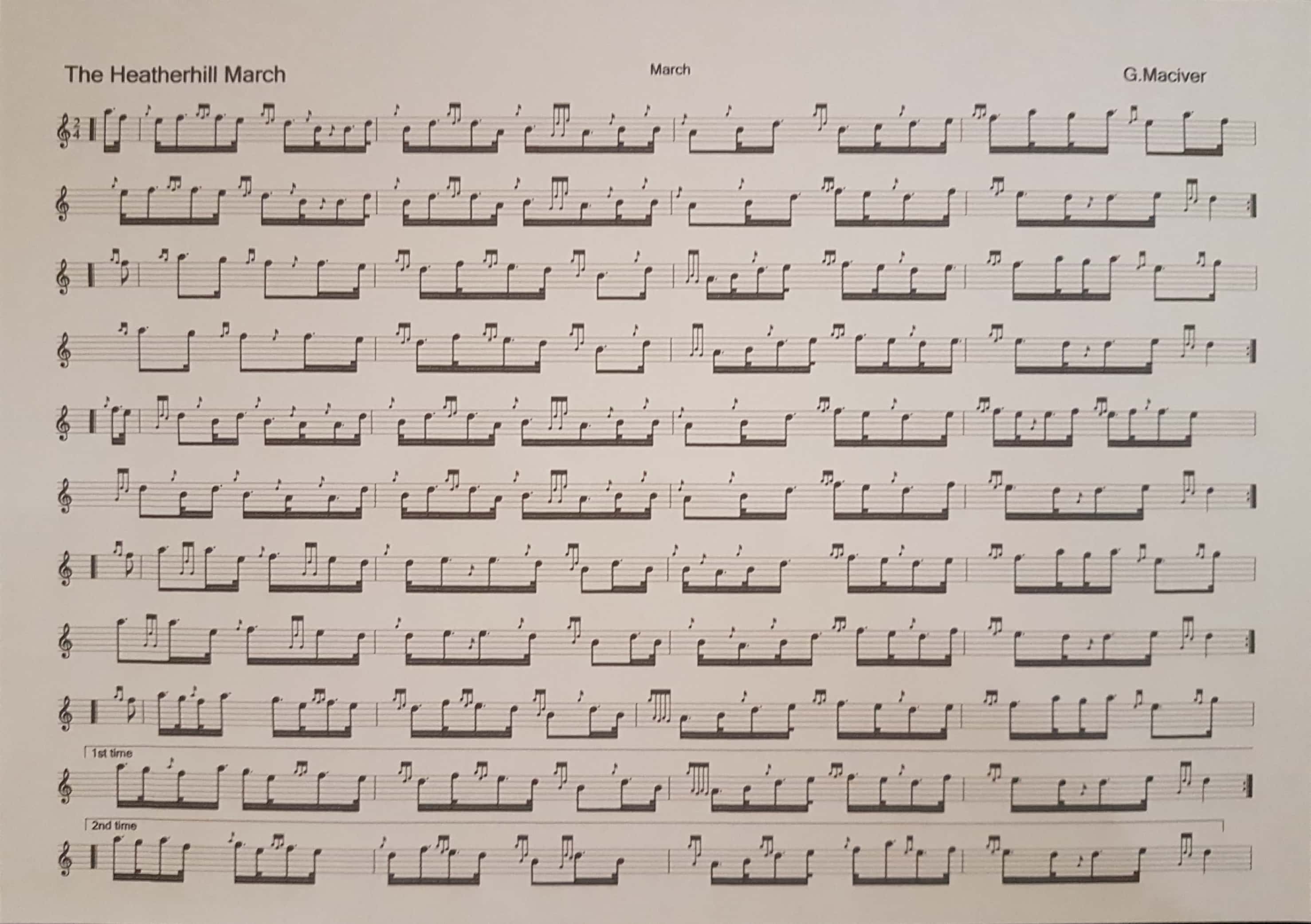 The Heatherhill March

March

G.Maciver

$\frac{2}{4}$

1st time

2nd time